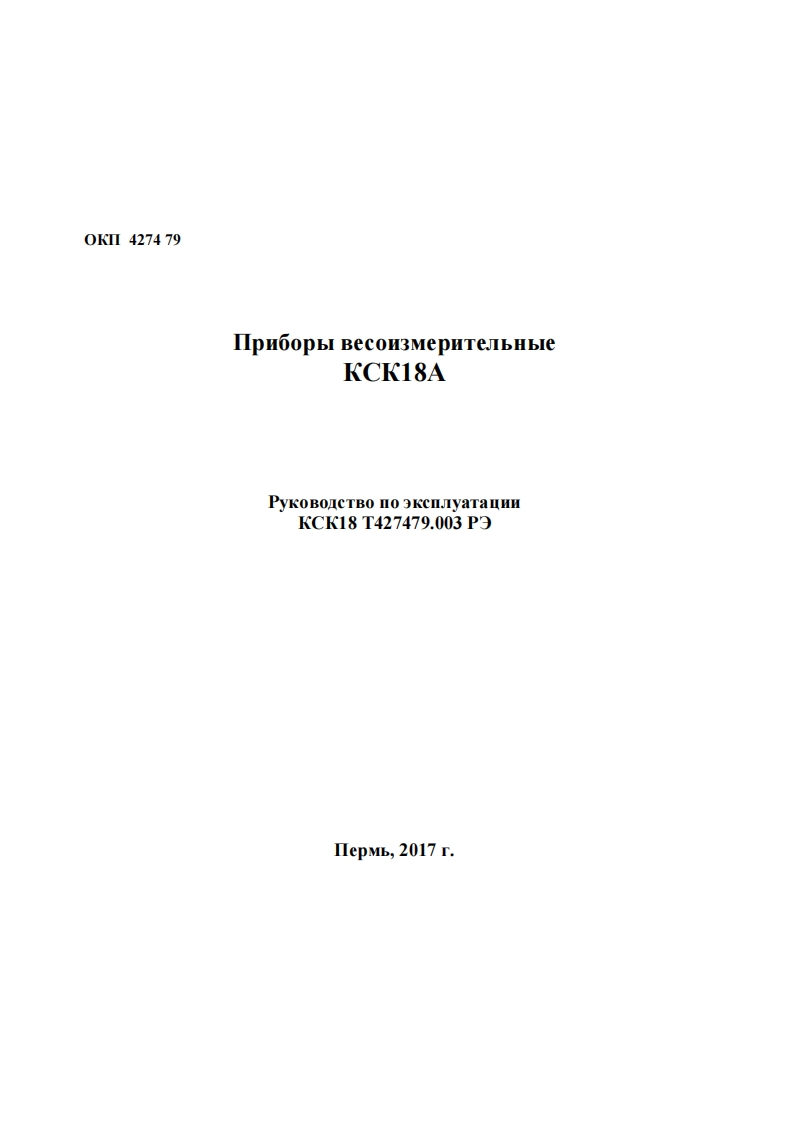 ОКП 4274 79

Приборы весоизмерительные
КСК18А

Руководство по эксплуатации
КСК18 Т427479.003 РЭ

Пермь, 2017 г.